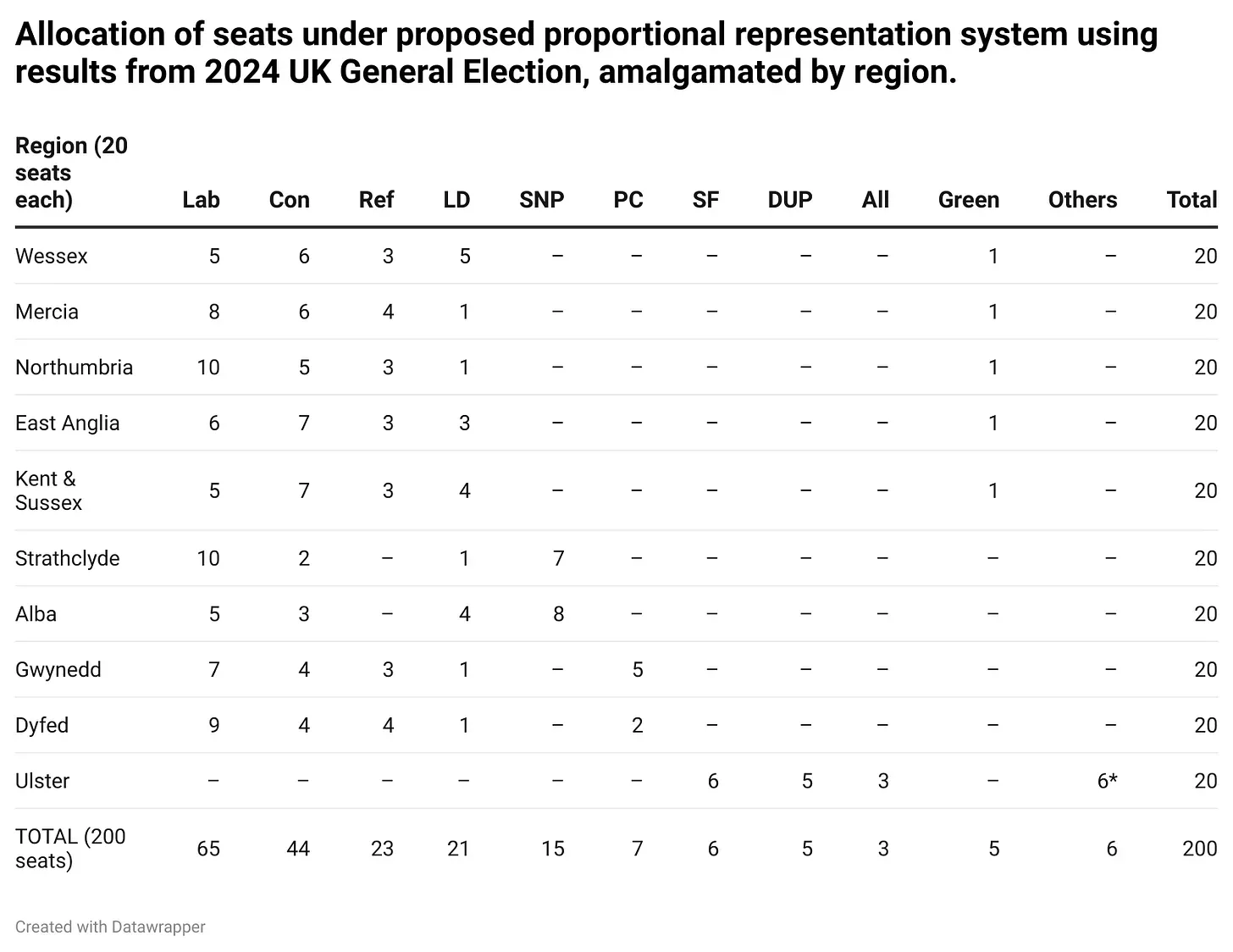 Allocation of seats under proposed proportional representation system using results from 2024 UK General Election, amalgamated by region.

| Region (20 seats each) | Lab | Con | Ref | LD | SNP | PC | SF | DUP | All | Green | Others | Total |
|---|---|---|---|---|---|---|---|---|---|---|---|---|
| Wessex | 5 | 6 | 3 | 5 | – | – | – | – | – | 1 | – | 20 |
| Mercia | 8 | 6 | 4 | 1 | – | – | – | – | – | 1 | – | 20 |
| Northumbria | 10 | 5 | 3 | 1 | – | – | – | – | – | 1 | – | 20 |
| East Anglia | 6 | 7 | 3 | 3 | – | – | – | – | – | 1 | – | 20 |
| Kent & Sussex | 5 | 7 | 3 | 4 | – | – | – | – | – | 1 | – | 20 |
| Strathclyde | 10 | 2 | – | 1 | 7 | – | – | – | – | – | – | 20 |
| Alba | 5 | 3 | – | 4 | 8 | – | – | – | – | – | – | 20 |
| Gwynedd | 7 | 4 | 3 | 1 | – | 5 | – | – | – | – | – | 20 |
| Dyfed | 9 | 4 | 4 | 1 | – | 2 | – | – | – | – | – | 20 |
| Ulster | – | – | – | – | – | – | 6 | 5 | 3 | – | 6* | 20 |
| TOTAL (200 seats) | 65 | 44 | 23 | 21 | 15 | 7 | 6 | 5 | 3 | 5 | 6 | 200 |

Created with Datawrapper